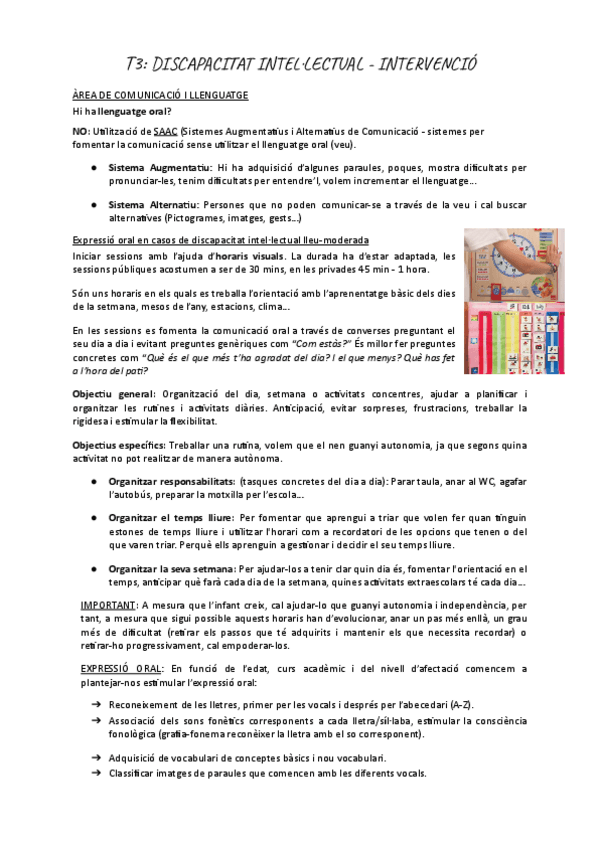 T3: DISCAPACITAT INTEL·LECTUAL - INTERVENCIÓ

ÀREA DE COMUNICACIÓ I LLENGUATGE

Hi ha llenguatge oral?

NO: Utilització de SAAC (Sistemes Augmentatius i Alternatius de Comunicació - sistemes per fomentar la comunicació sense utilitzar el llenguatge oral (veu).

● Sistema Augmentatiu: Hi ha adquisició d'algunes paraules, poques, mostra dificultats per pronunciar-les, tenim dificultats per entendre'l, volem incrementar el llenguatge...

● Sistema Alternatiu: Persones que no poden comunicar-se a través de la veu i cal buscar alternatives (Pictogrames, imatges, gests...)

Expressió oral en casos de discapacitat intel·lectual lleu-moderada

Iniciar sessions amb l'ajuda d'horaris visuals. La durada ha d'estar adaptada, les sessions públiques acostumen a ser de 30 mins, en les privades 45 min - 1 hora.

Són uns horaris en els quals es treballa l'orientació amb l'aprenentatge bàsic dels dies de la setmana, mesos de l'any, estacions, clima...

En les sessions es fomenta la comunicació oral a través de converses preguntant el seu dia a dia i evitant preguntes genèriques com "Com estàs?" És millor fer preguntes concretes com "Què és el que més t'ha agradat del dia? I el que menys? Què has fet a l'hora del pati?

Objectiu general: Organització del dia, setmana o activitats concentres, ajudar a planificar i organitzar les rutines i activitats diàries. Anticipació, evitar sorpreses, frustracions, treballar la rigidesa i estimular la flexibilitat.

Objectius específics: Treballar una rutina, volem que el nen guanyi autonomia, ja que segons quina activitat no pot realitzar de manera autònoma.

● Organitzar responsabilitats: (tasques concretes del dia a dia): Parar taula, anar al WC, agafar l'autobús, preparar la motxilla per l'escola...

● Organitzar el temps lliure: Per fomentar que aprengui a triar que volen fer quan tinguin estones de temps lliure i utilitzar l'horari com a recordatori de les opcions que tenen o del que varen triar. Perquè ells aprenguin a gestionar i decidir el seu temps lliure.

● Organitzar la seva setmana: Per ajudar-los a tenir clar quin dia és, fomentar l'orientació en el temps, anticipar què farà cada dia de la setmana, quines activitats extraescolars té cada dia...

IMPORTANT: A mesura que l'infant creix, cal ajudar-lo que guanyi autonomia i independència, per tant, a mesura que sigui possible aquests horaris han d'evolucionar, anar un pas més enllà, un grau més de dificultat (retirar els passos que té adquirits i mantenir els que necessita recordar) o retirar-ho progressivament, cal empoderar-los.

EXPRESSIÓ ORAL: En funció de l'edat, curs acadèmic i del nivell d'afectació comencem a plantejar-nos estimular l'expressió oral:

➔ Reconeixement de les lletres, primer per les vocals i després per l'abecedari (A-Z).
➔ Associació dels sons fonètics corresponents a cada lletra/síl·laba, estimular la consciència fonològica (grafia-fonema reconèixer la lletra amb el so corresponent).

➔ Adquisició de vocabulari de conceptes bàsics i nou vocabulari.
➔ Classificar imatges de paraules que comencen amb les diferents vocals.